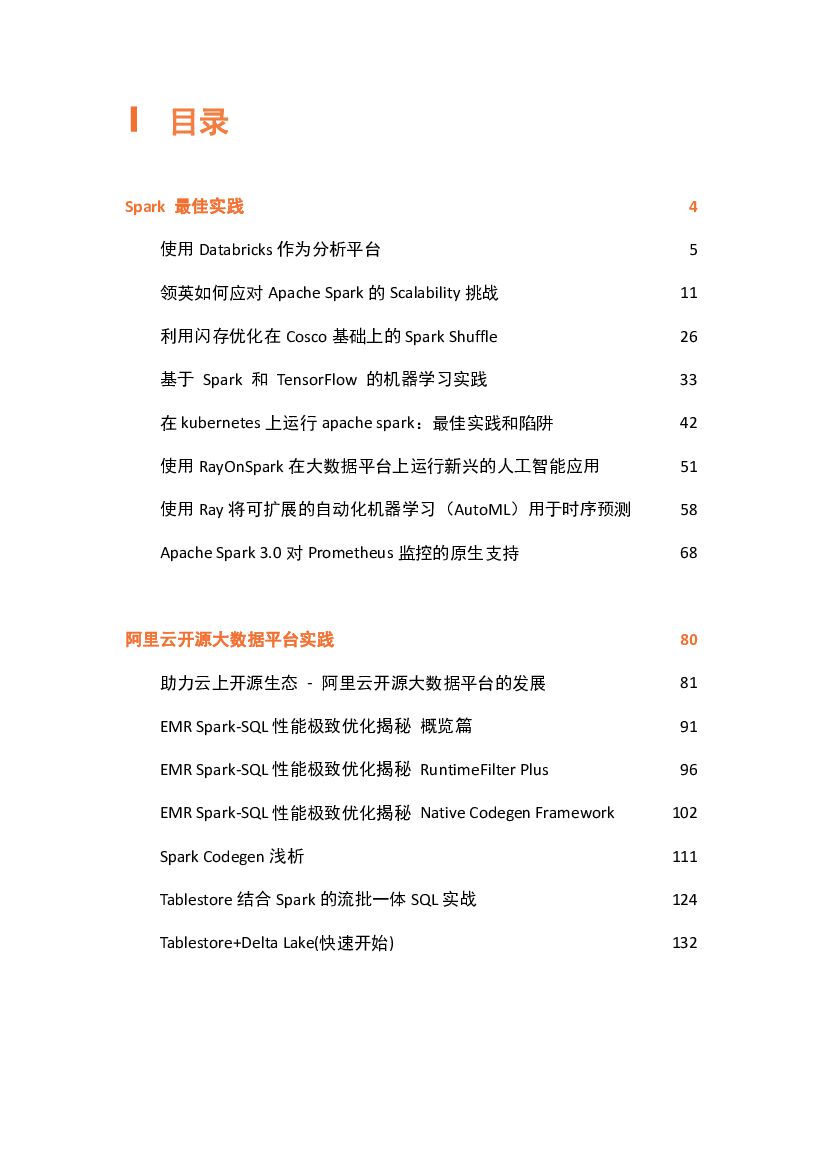 目录

Spark 最佳实践 4

使用 Databricks 作为分析平台 5

领英如何应对 Apache Spark 的 Scalability 挑战 11

利用闪存优化在 Cosco 基础上的 Spark Shuffle 26

基于 Spark 和 TensorFlow 的机器学习实践 33

在 kubernetes 上运行 apache spark：最佳实践和陷阱 42

使用 RayOnSpark 在大数据平台上运行新兴的人工智能应用 51

使用 Ray 将可扩展的自动化机器学习（AutoML）用于时序预测 58

Apache Spark 3.0 对 Prometheus 监控的原生支持 68

阿里云开源大数据平台实践 80

助力云上开源生态 - 阿里云开源大数据平台的发展 81

EMR Spark-SQL 性能极致优化揭秘 概览篇 91

EMR Spark-SQL 性能极致优化揭秘 RuntimeFilter Plus 96

EMR Spark-SQL 性能极致优化揭秘 Native Codegen Framework 102

Spark Codegen 浅析 111

Tablestore 结合 Spark 的流批一体 SQL 实战 124

Tablestore+Delta Lake(快速开始) 132